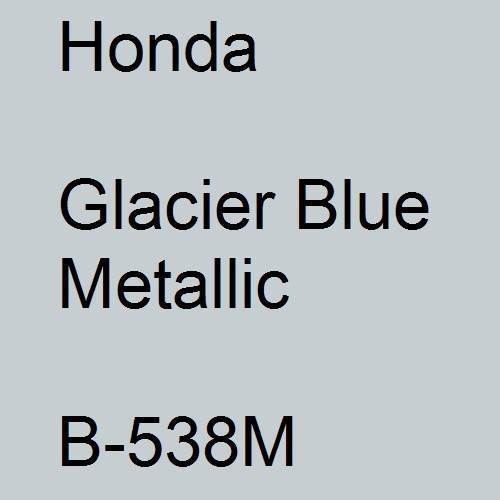 Honda

Glacier Blue Metallic

B-538M